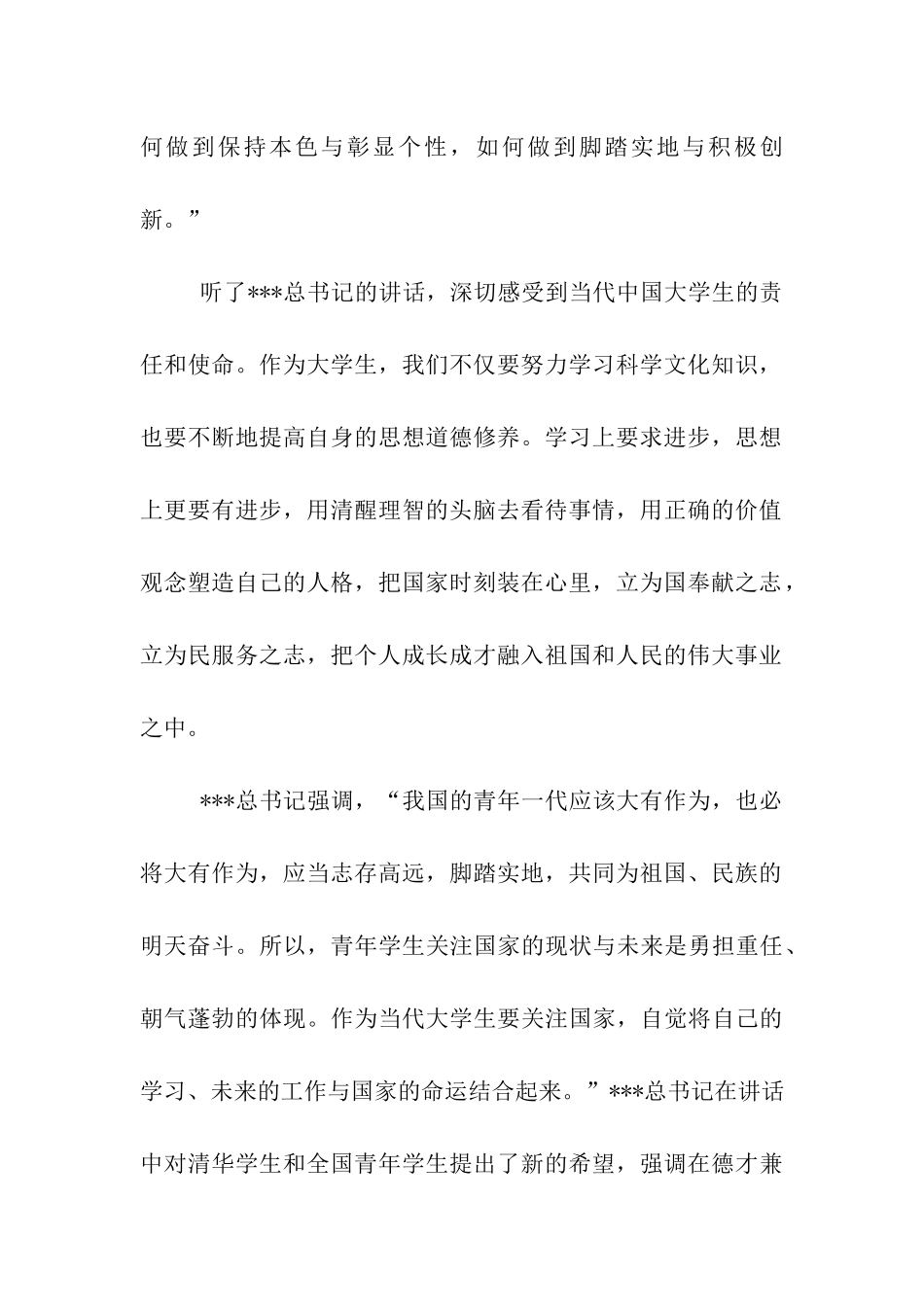 何做到保持本色与彰显个性，如何做到脚踏实地与积极创新。”

听了***总书记的讲话，深切感受到当代中国大学生的责任和使命。作为大学生，我们不仅要努力学习科学文化知识，也要不断地提高自身的思想道德修养。学习上要求进步，思想上更要有进步，用清醒理智的头脑去看待事情，用正确的价值观念塑造自己的人格，把国家时刻装在心里，立为国奉献之志，立为民服务之志，把个人成长成才融入祖国和人民的伟大事业之中。

***总书记强调，“我国的青年一代应该大有作为，也必将大有作为，应当志存高远，脚踏实地，共同为祖国、民族的明天奋斗。所以，青年学生关注国家的现状与未来是勇担重任、朝气蓬勃的体现。作为当代大学生要关注国家，自觉将自己的学习、未来的工作与国家的命运结合起来。”***总书记在讲话中对清华学生和全国青年学生提出了新的希望，强调在德才兼